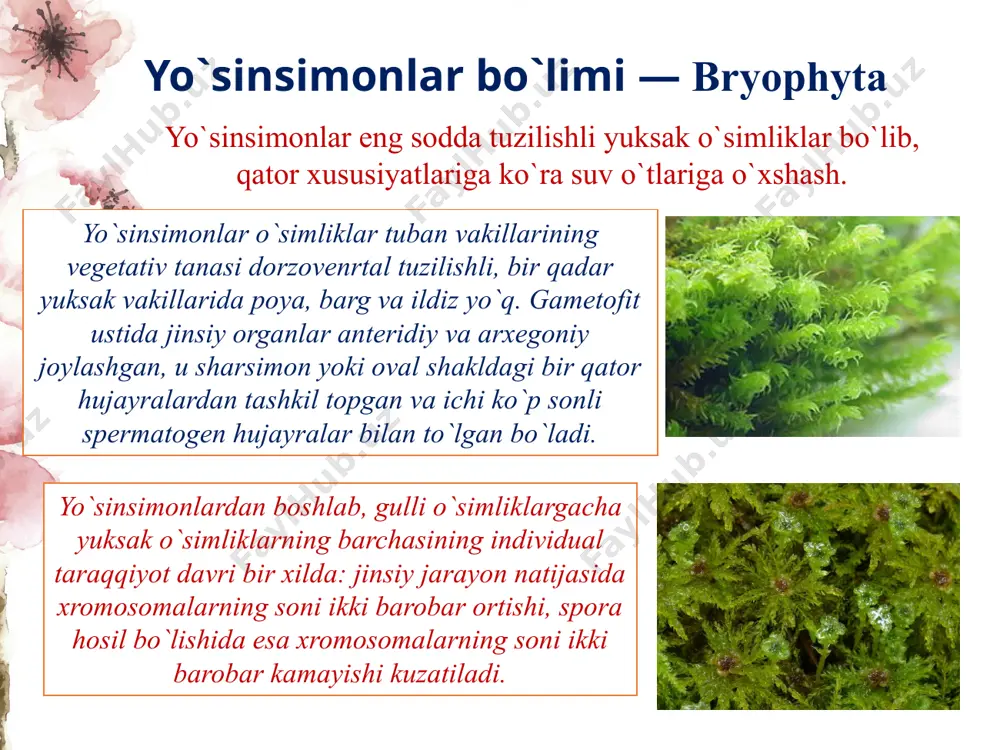 Yo`sinsimonlar bo`limi — Bryophyta

Yo`sinsimonlar eng sodda tuzilishli yuksak o`simliklar bo`lib, qator xususiyatlariga ko`ra suv o`tlariga o`xshash.

Yo`sinsimonlar o`simliklar tuban vakillarining vegetativ tanasi dorzovenrtal tuzilishli, bir qadar yuksak vakillarida poya, barg va ildiz yo`q. Gametofit ustida jinsiy organlar anteridiy va arxegoniy joylashgan, u sharsimon yoki oval shakldagi bir qator hujayralardan tashkil topgan va ichi ko`p sonli spermatogen hujayralar bilan to`lgan bo`ladi.

Yo`sinsimonlardan boshlab, gulli o`simliklargacha yuksak o`simliklarning barchasining individual taraqqiyot davri bir xilda: jinsiy jarayon natijasida xromosomalarning soni ikki barobar ortishi, spora hosil bo`lishida esa xromosomalarning soni ikki barobar kamayishi kuzatiladi.

FaylHub.uz